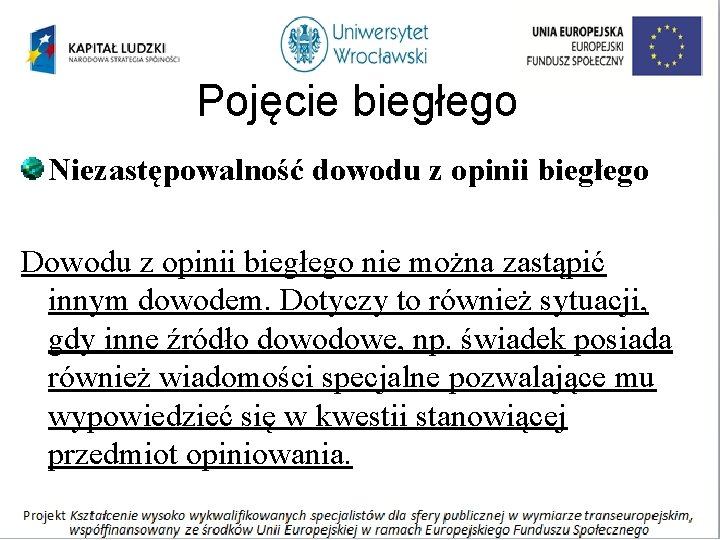 KAPITAŁ LUDZKI
NARODOWA STRATEGIA SPÓJNOŚCI

Uniwersytet Wrocławski

UNIA EUROPEJSKA
EUROPEJSKI FUNDUSZ SPOŁECZNY

Pojęcie biegłego

Niezastępowalność dowodu z opinii biegłego

Dowodu z opinii biegłego nie można zastąpić innym dowodem. Dotyczy to również sytuacji, gdy inne źródło dowodowe, np. świadek posiada również wiadomości specjalne pozwalające mu wypowiedzieć się w kwestii stanowiącej przedmiot opiniowania.

Projekt Kształcenie wysoko wykwalifikowanych specjalistów dla sfery publicznej w wymiarze transeuropejskim, współfinansowany ze środków Unii Europejskiej w ramach Europejskiego Funduszu Społecznego